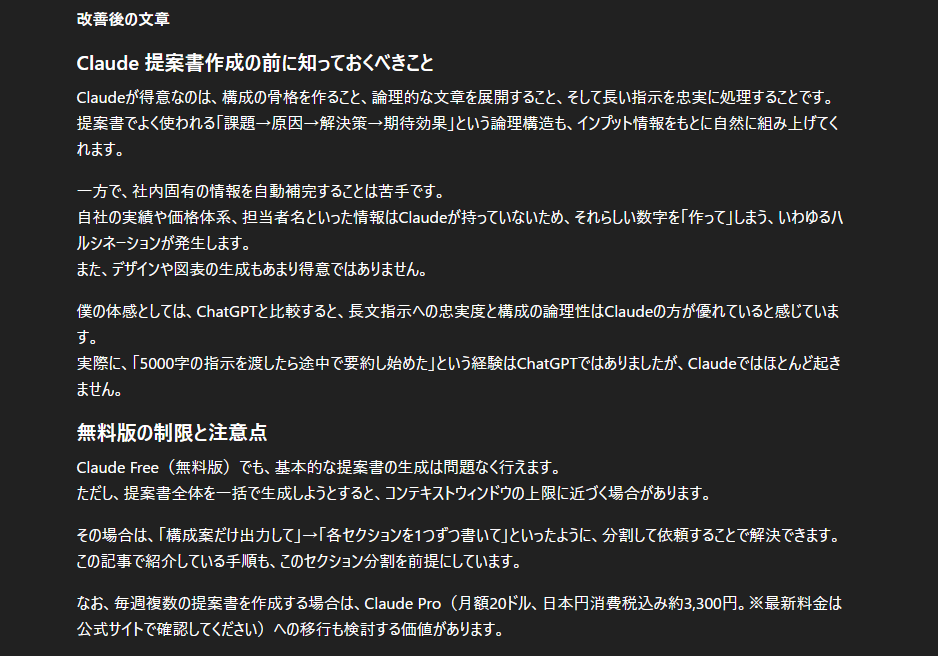 改善後の文章

Claude 提案書作成の前に知っておくべきこと

Claudeが得意なのは、構成の骨格を作ること、論理的な文章を展開すること、そして長い指示を忠実に処理することです。
提案書でよく使われる「課題→原因→解決策→期待効果」という論理構造も、インプット情報をもとに自然に組み上げてくれます。

一方で、社内固有の情報を自動補完することは苦手です。
自社の実績や価格体系、担当者名といった情報はClaudeが持っていないため、それらしい数字を「作って」しまう、いわゆるハルシネーションが発生します。
また、デザインや図表の生成もあまり得意ではありません。

僕の体感としては、ChatGPTと比較すると、長文指示への忠実度と構成の論理性はClaudeの方が優れていると感じています。
実際に、「5000字の指示を渡したら途中で要約し始めた」という経験はChatGPTではありましたが、Claudeではほとんど起きません。

無料版の制限と注意点

Claude Free（無料版）でも、基本的な提案書の生成は問題なく行えます。
ただし、提案書全体を一括で生成しようとすると、コンテキストウィンドウの上限に近づく場合があります。

その場合は、「構成案だけ出力して」→「各セクションを1つずつ書いて」といったように、分割して依頼することで解決できます。
この記事で紹介している手順も、このセクション分割を前提にしています。

なお、毎週複数の提案書を作成する場合は、Claude Pro（月額20ドル、日本円消費税込み約3,300円。※最新料金は公式サイトで確認してください）への移行も検討する価値があります。